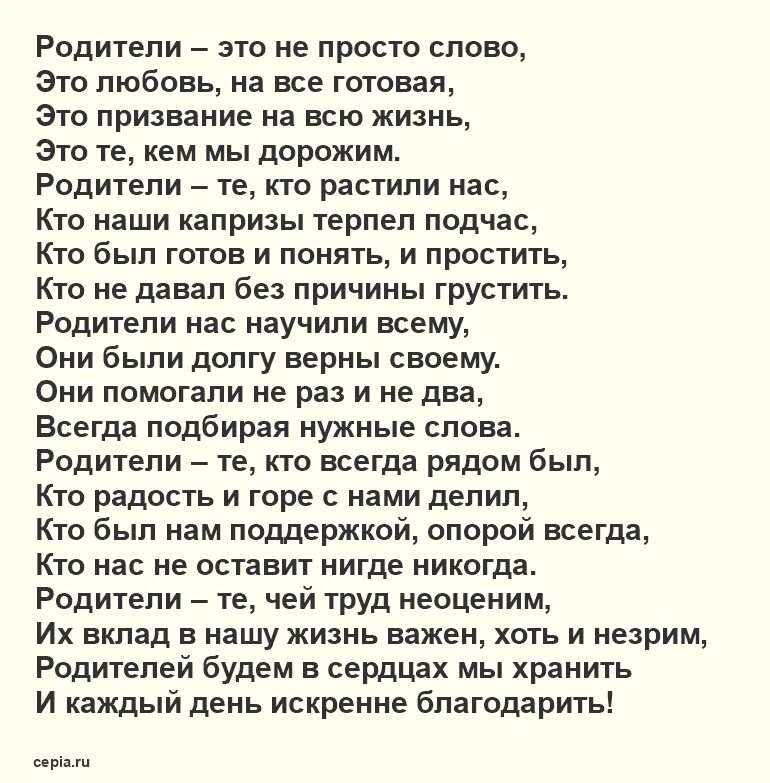 Родители – это не просто слово,
Это любовь, на все готовая,
Это призвание на всю жизнь,
Это те, кем мы дорожим.
Родители – те, кто растили нас,
Кто наши капризы терпел подчас,
Кто был готов и понять, и простить,
Кто не давал без причины грустить.
Родители нас научили всему,
Они были долгу верны своему.
Они помогали не раз и не два,
Всегда подбирая нужные слова.
Родители – те, кто всегда рядом был,
Кто радость и горе с нами делил,
Кто был нам поддержкой, опорой всегда,
Кто нас не оставит нигде никогда.
Родители – те, чей труд неоценим,
Их вклад в нашу жизнь важен, хоть и незрим,
Родителей будем в сердцах мы хранить
И каждый день искренне благодарить!

cepia.ru